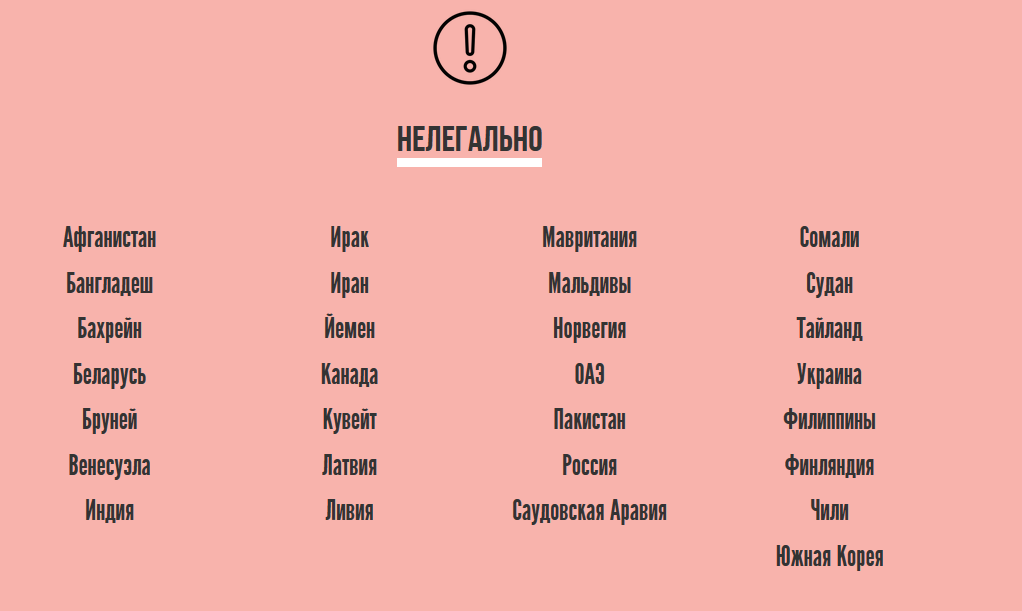 НЕЛЕГАЛЬНО

Афганистан
Бангладеш
Бахрейн
Беларусь
Бруней
Венесуэла
Индия

Ирак
Иран
Йемен
Канада
Кувейт
Латвия
Ливия

Мавритания
Мальдивы
Норвегия
ОАЭ
Пакистан
Россия
Саудовская Аравия

Сомали
Судан
Тайланд
Украина
Филиппины
Финляндия
Чили
Южная Корея